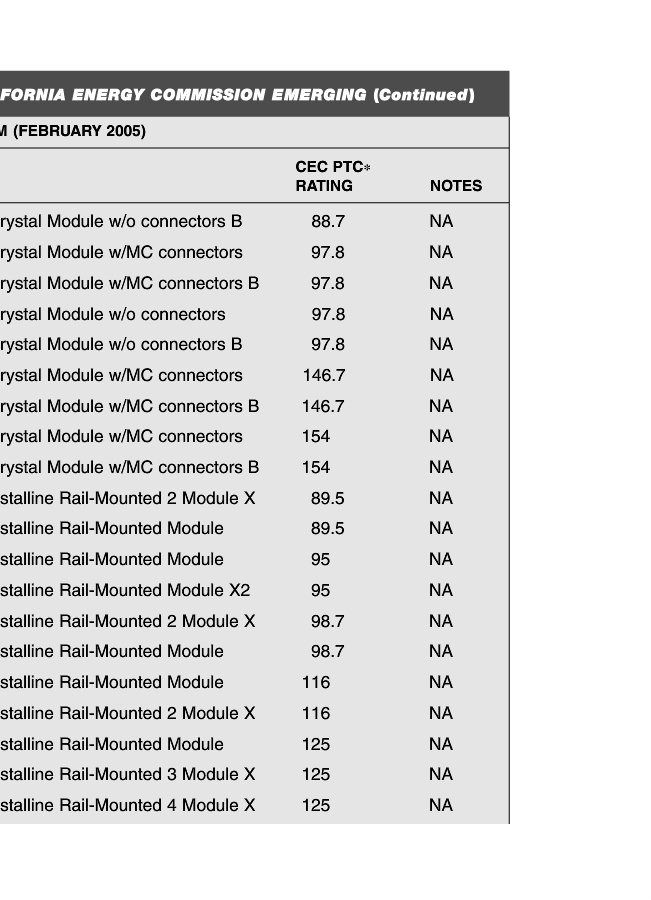 FORNIA ENERGY COMMISSION EMERGING (Continued)

M (FEBRUARY 2005)

| | CEC PTC* RATING | NOTES |
|---|---|---|
| rystal Module w/o connectors B | 88.7 | NA |
| rystal Module w/MC connectors | 97.8 | NA |
| rystal Module w/MC connectors B | 97.8 | NA |
| rystal Module w/o connectors | 97.8 | NA |
| rystal Module w/o connectors B | 97.8 | NA |
| rystal Module w/MC connectors | 146.7 | NA |
| rystal Module w/MC connectors B | 146.7 | NA |
| rystal Module w/MC connectors | 154 | NA |
| rystal Module w/MC connectors B | 154 | NA |
| stalline Rail-Mounted 2 Module X | 89.5 | NA |
| stalline Rail-Mounted Module | 89.5 | NA |
| stalline Rail-Mounted Module | 95 | NA |
| stalline Rail-Mounted Module X2 | 95 | NA |
| stalline Rail-Mounted 2 Module X | 98.7 | NA |
| stalline Rail-Mounted Module | 98.7 | NA |
| stalline Rail-Mounted Module | 116 | NA |
| stalline Rail-Mounted 2 Module X | 116 | NA |
| stalline Rail-Mounted Module | 125 | NA |
| stalline Rail-Mounted 3 Module X | 125 | NA |
| stalline Rail-Mounted 4 Module X | 125 | NA |